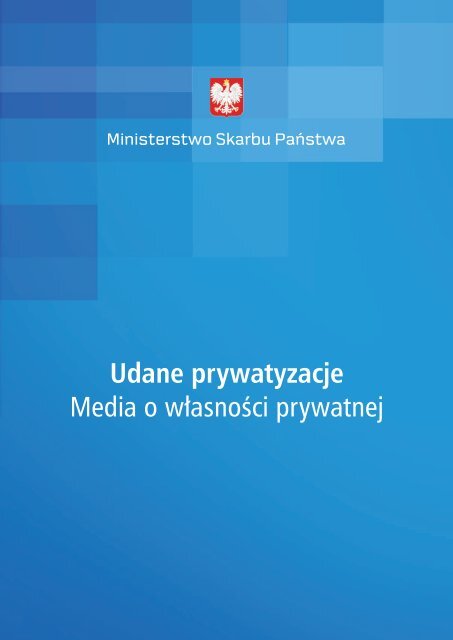 Ministerstwo Skarbu Państwa

Udane prywatyzacje
Media o własności prywatnej